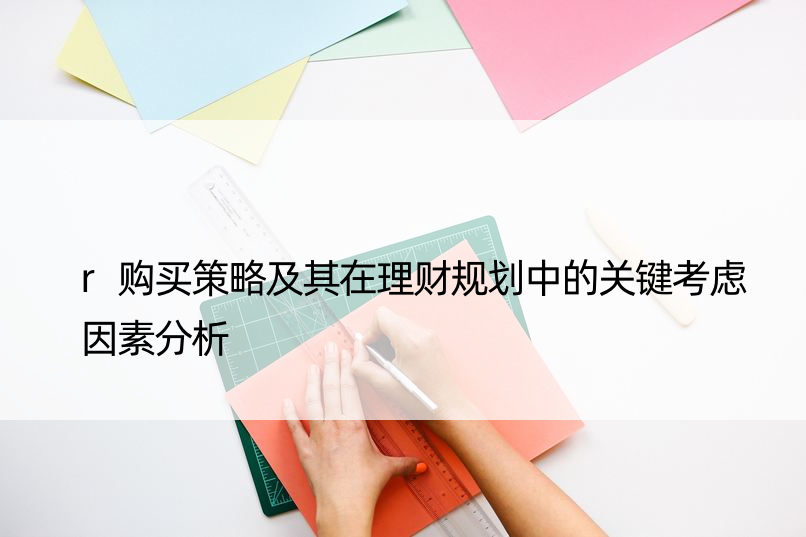 r 购买策略及其在理财规划中的关键考虑因素分析